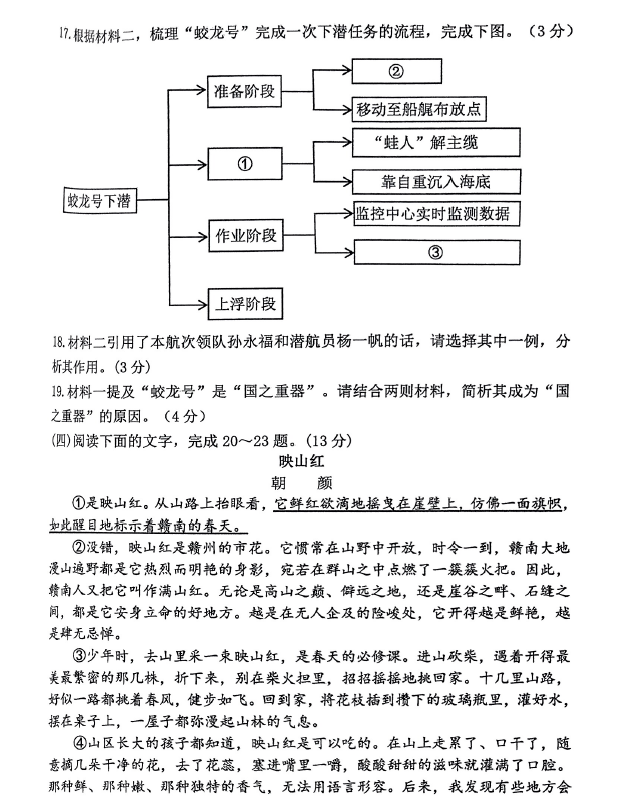 17.根据材料二，梳理“蛟龙号”完成一次下潜任务的流程，完成下图。（3分）

蛟龙号下潜
准备阶段
②
移动至船艉布放点
①
“蛙人”解主缆
靠自重沉入海底
作业阶段
监控中心实时监测数据
③
上浮阶段

18.材料二引用了本航次领队孙永福和潜航员杨一帆的话，请选择其中一例，分析其作用。(3分)

19.材料一提及“蛟龙号”是“国之重器”。请结合两则材料，简析其成为“国之重器”的原因。（4分）

(四)阅读下面的文字，完成20～23题。(13分)

映山红

朝　颜

①是映山红。从山路上抬眼看，它鲜红欲滴地摇曳在崖壁上，仿佛一面旗帜，如此醒目地标示着赣南的春天。

②没错，映山红是赣州的市花。它惯常在山野中开放，时令一到，赣南大地漫山遍野都是它热烈而明艳的身影，宛若在群山之中点燃了一簇簇火把。因此，赣南人又把它叫作满山红。无论是高山之巅、僻远之地，还是崖谷之畔、石缝之间，都是它安身立命的好地方。越是在无人企及的险峻处，它开得越是鲜艳，越是肆无忌惮。

③少年时，去山里采一束映山红，是春天的必修课。进山砍柴，遇着开得最美最繁密的那几株，折下来，别在柴火担里，招招摇摇地挑回家。十几里山路，好似一路都挑着春风，健步如飞。回到家，将花枝插到攒下的玻璃瓶里，灌好水，摆在桌子上，一屋子都弥漫起山林的气息。

④山区长大的孩子都知道，映山红是可以吃的。在山上走累了、口干了，随意摘几朵干净的花，去了花蕊，塞进嘴里一嚼，酸酸甜甜的滋味就灌满了口腔。那种鲜、那种嫩、那种独特的香气，无法用语言形容。后来，我发现有些地方会